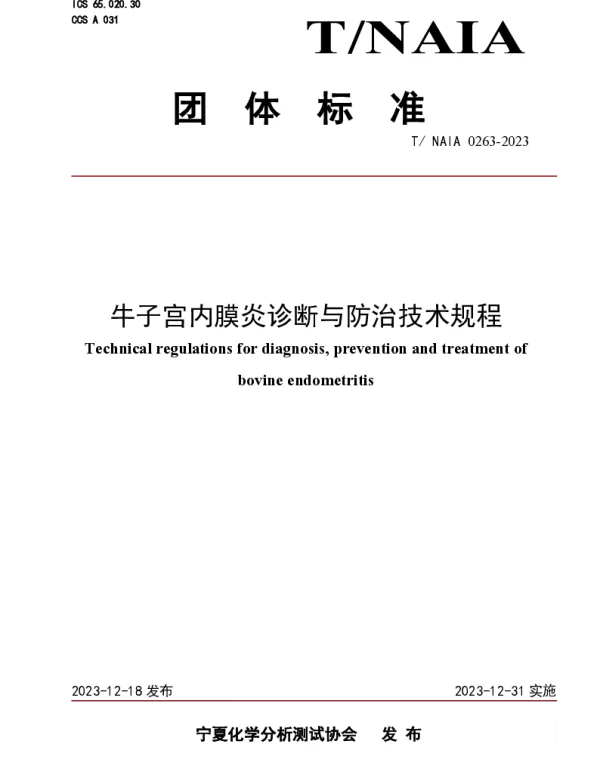 ICS 65.020.30
CCS A 031

T/NAIA

团 体 标 准

T/ NAIA 0263-2023

牛子宫内膜炎诊断与防治技术规程

Technical regulations for diagnosis, prevention and treatment of bovine endometritis

2023-12-18 发布

2023-12-31 实施

宁夏化学分析测试协会 发 布